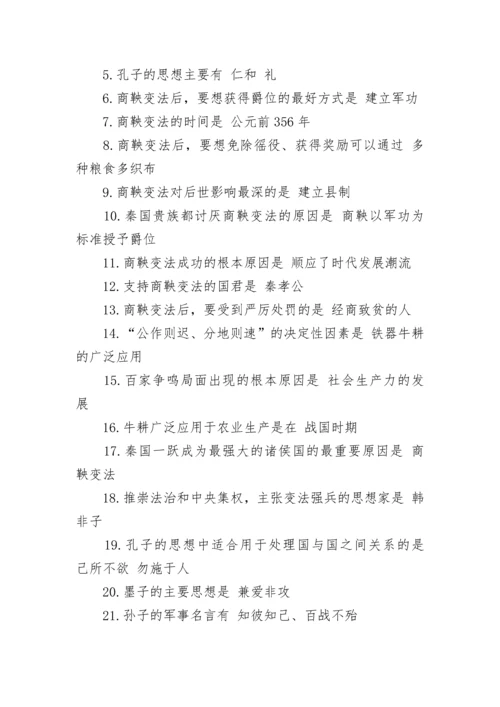 5. 孔子的思想主要有 仁和 礼

6. 商鞅变法后，要想获得爵位的最好方式是 建立军功

7. 商鞅变法的时间是 公元前 356 年

8. 商鞅变法后，要想免除徭役、获得奖励可以通过 多种粮食多织布

9. 商鞅变法对后世影响最深的是 建立县制

10. 秦国贵族都讨厌商鞅变法的原因是 商鞅以军功为标准授予爵位

11. 商鞅变法成功的根本原因是 顺应了时代发展潮流

12. 支持商鞅变法的国君是 秦孝公

13. 商鞅变法后，要受到严厉处罚的是 经商致贫的人

14. “公作则迟、分地则速”的决定性因素是 铁器牛耕的广泛应用

15. 百家争鸣局面出现的根本原因是 社会生产力的发展

16. 牛耕广泛应用于农业生产是在 战国时期

17. 秦国一跃成为最强大的诸侯国的最重要原因是 商鞅变法

18. 推崇法治和中央集权，主张变法强兵的思想家是 韩非子

19. 孔子的思想中适合用于处理国与国之间关系的是 己所不欲 勿施于人

20. 墨子的主要思想是 兼爱非攻

21. 孙子的军事名言有 知彼知己、百战不殆